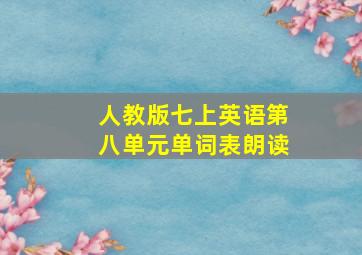 人教版七上英语第八单元单词表朗读